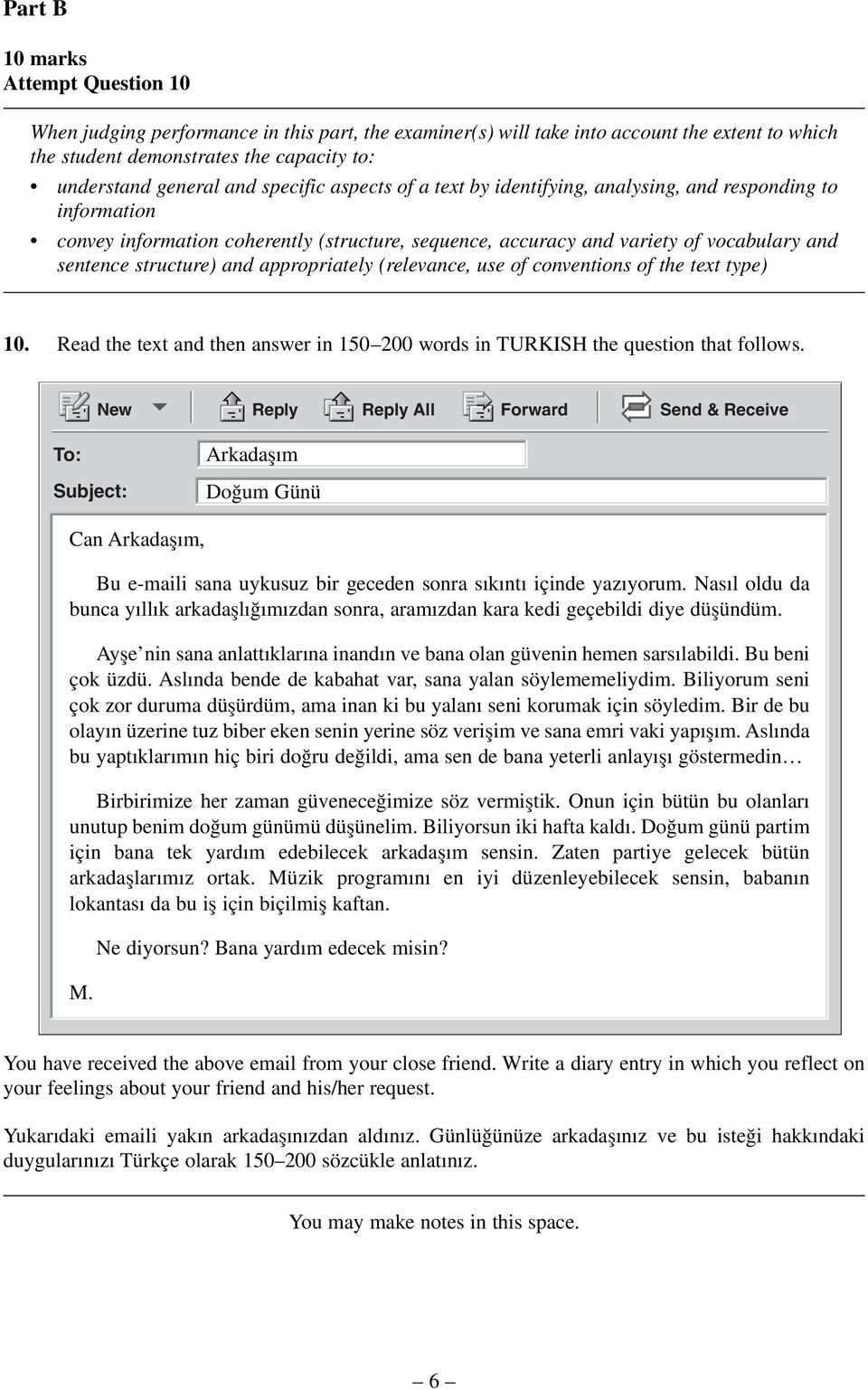 Part B

10 marks
Attempt Question 10

When judging performance in this part, the examiner(s) will take into account the extent to which the student demonstrates the capacity to:

• understand general and specific aspects of a text by identifying, analysing, and responding to information
• convey information coherently (structure, sequence, accuracy and variety of vocabulary and sentence structure) and appropriately (relevance, use of conventions of the text type)

10. Read the text and then answer in 150–200 words in TURKISH the question that follows.

New Reply Reply All Forward Send & Receive

To: Arkadaşım

Subject: Doğum Günü

Can Arkadaşım,

Bu e-maili sana uykusuz bir geceden sonra sıkıntı içinde yazıyorum. Nasıl oldu da bunca yıllık arkadaşlığımızdan sonra, aramızdan kara kedi geçebildi diye düşündüm.

Ayşe'nin sana anlattıklarına inandın ve bana olan güvenin hemen sarsılabildi. Bu beni çok üzdü. Aslında bende de kabahat var, sana yalan söylememeliydim. Biliyorum seni çok zor duruma düşürdüm, ama inan ki bu yalanı seni korumak için söyledim. Bir de bu olayın üzerine tuz biber eken senin yerine söz verişim ve sana emri vaki yapışım. Aslında bu yaptıklarımın hiç biri doğru değildi, ama sen de bana yeterli anlayışı göstermedin…

Birbirimize her zaman güveneceğimize söz vermiştik. Onun için bütün bu olanları unutup benim doğum günümü düşünelim. Biliyorsun iki hafta kaldı. Doğum günü partim için bana tek yardım edebilecek arkadaşım sensin. Zaten partiye gelecek bütün arkadaşlarımız ortak. Müzik programını en iyi düzenleyebilecek sensin, babanın lokantası da bu iş için biçilmiş kaftan.

Ne diyorsun? Bana yardım edecek misin?

M.

You have received the above email from your close friend. Write a diary entry in which you reflect on your feelings about your friend and his/her request.

Yukarıdaki emaili yakın arkadaşınızdan aldınız. Günlüğünüze arkadaşınız ve bu isteği hakkındaki duygularınızı Türkçe olarak 150–200 sözcükle anlatınız.

You may make notes in this space.

– 6 –